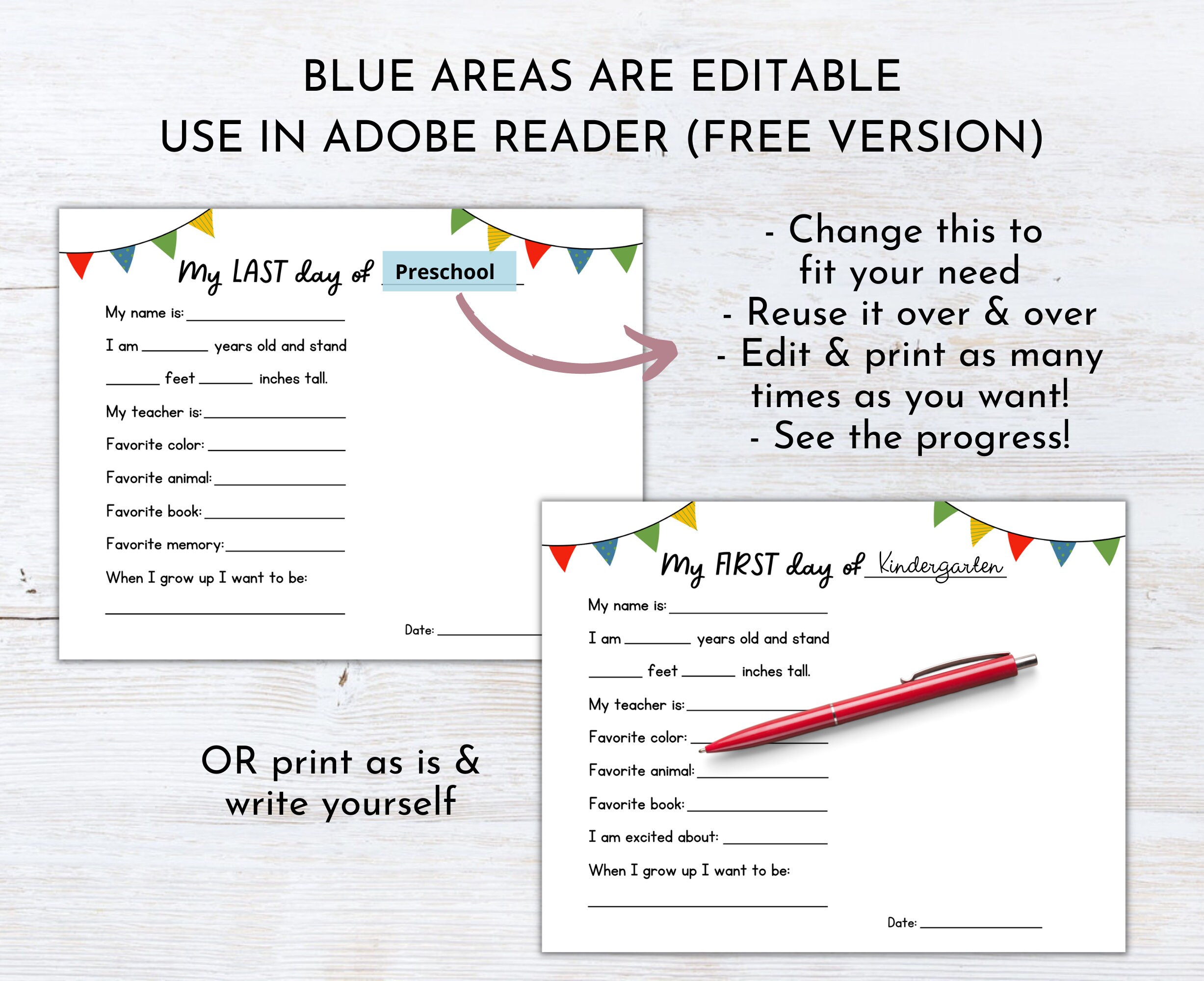 BLUE AREAS ARE EDITABLE
USE IN ADOBE READER (FREE VERSION)

My LAST day of Preschool

My name is: ____

I am ____ years old and stand

____ feet ____ inches tall.

My teacher is: ____

Favorite color: ____

Favorite animal: ____

Favorite book: ____

Favorite memory: ____

When I grow up I want to be:

____

Date: ____

- Change this to fit your need
- Reuse it over & over
- Edit & print as many times as you want!
- See the progress!

OR print as is & write yourself

My FIRST day of Kindergarten

My name is: ____

I am ____ years old and stand

____ feet ____ inches tall.

My teacher is: ____

Favorite color: ____

Favorite animal: ____

Favorite book: ____

I am excited about: ____

When I grow up I want to be:

____

Date: ____